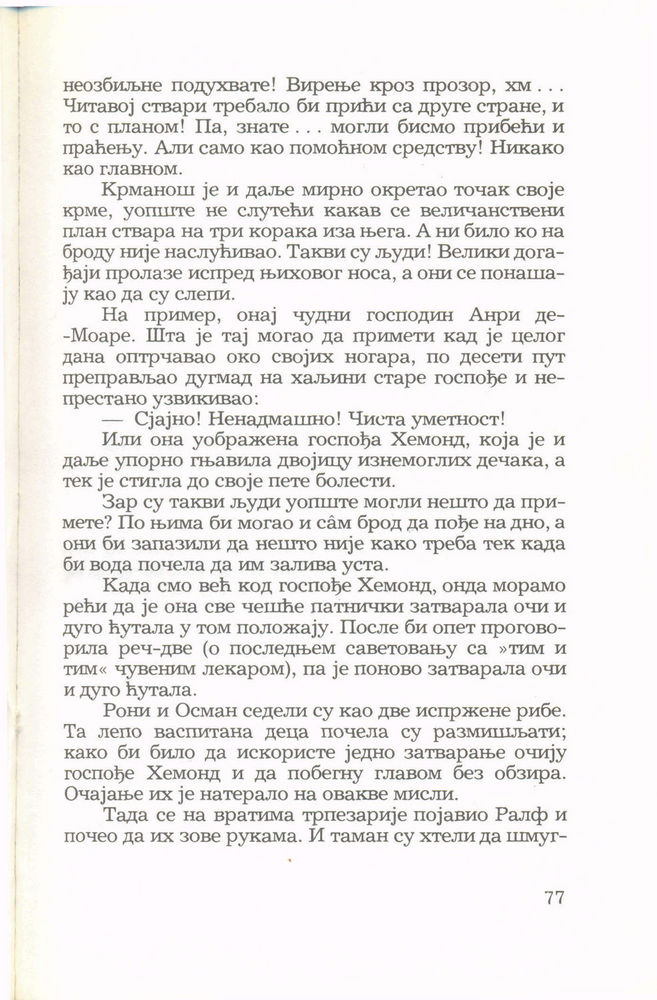 неозбиљне подухвате! Вирење кроз прозор, хм . . . Читавој ствари требало би прићи са друге стране, и то с планом! Па, знате . . . могли бисмо прибећи и праћењу. Али само као помоћном средству! Никако као главном.

Крманош је и даље мирно окретао точак своје крме, уопште не слутећи какав се величанствени план ствара на три корака иза њега. А ни било ко на броду није наслућивао. Такви су људи! Велики догађаји пролазе испред њиховог носа, а они се понашају као да су слепи.

На пример, онај чудни господин Анри де-Моаре. Шта је тај могао да примети кад је целог дана оптрчавао око својих ногара, по десети пут преправљао дугмад на хаљини старе госпође и непрестано узвикивао:

— Сјајно! Ненадмашно! Чиста уметност!

Или она уображена госпођа Хемонд, која је и даље упорно гњавила двојицу изнемоглих дечака, а тек је стигла до своје пете болести.

Зар су такви људи уопште могли нешто да примете? По њима би могао и сâм брод да пође на дно, а они би запазили да нешто није како треба тек када би вода почела да им залива уста.

Када смо већ код госпође Хемонд, онда морамо рећи да је она све чешће патнички затварала очи и дуго ћутала у том положају. После би опет проговорила реч-две (о последњем саветовању са »тим и тим« чувеним лекаром), па је поново затварала очи и дуго ћутала.

Рони и Осман седели су као две испржене рибе. Та лепо васпитана деца почела су размишљати; како би било да искористе једно затварање очију госпође Хемонд и да побегну главом без обзира. Очајање их је натерало на овакве мисли.

Тада се на вратима трпезарије појавио Ралф и почео да их зове рукама. И таман су хтели да шмуг-

77